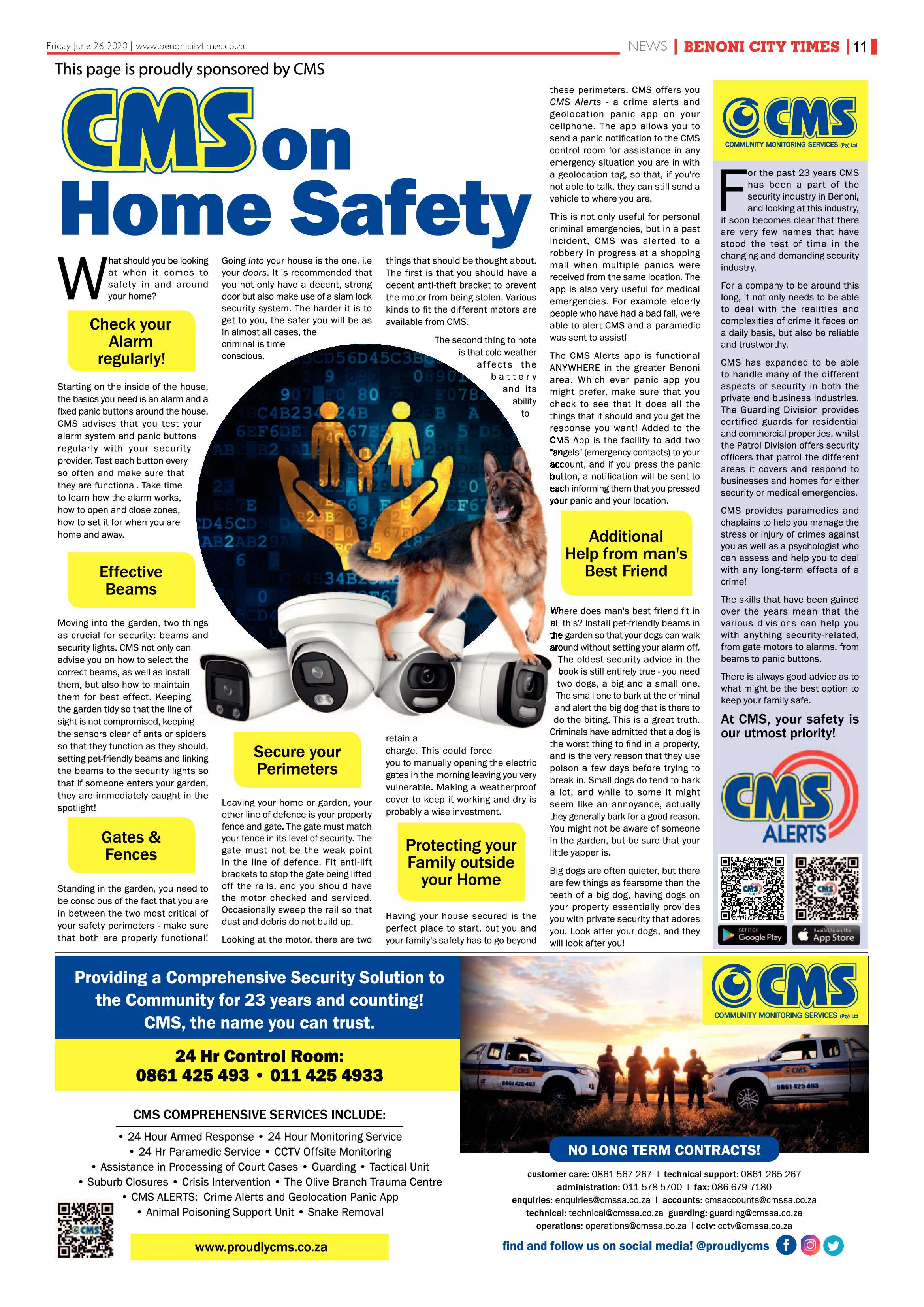 Friday June 26 2020 | www.benonicitytimes.co.za

NEWS | BENONI CITY TIMES | 11

This page is proudly sponsored by CMS

CMS on Home Safety

What should you be looking at when it comes to safety in and around your home?

Check your Alarm regularly!

Starting on the inside of the house, the basics you need is an alarm and a fixed panic buttons around the house. CMS advises that you test your alarm system and panic buttons regularly with your security provider. Test each button every so often and make sure that they are functional. Take time to learn how the alarm works, how to open and close zones, how to set it for when you are home and away.

Effective Beams

Moving into the garden, two things as crucial for security: beams and security lights. CMS not only can advise you on how to select the correct beams, as well as install them, but also how to maintain them for best effect. Keeping the garden tidy so that the line of sight is not compromised, keeping the sensors clear of ants or spiders so that they function as they should, setting pet-friendly beams and linking the beams to the security lights so that if someone enters your garden, they are immediately caught in the spotlight!

Gates & Fences

Standing in the garden, you need to be conscious of the fact that you are in between the two most critical of your safety perimeters - make sure that both are properly functional!

Going into your house is the one, i.e your doors. It is recommended that you not only have a decent, strong door but also make use of a slam lock security system. The harder it is to get to you, the safer you will be as in almost all cases, the criminal is time conscious.

Secure your Perimeters

Leaving your home or garden, your other line of defence is your property fence and gate. The gate must match your fence in its level of security. The gate must not be the weak point in the line of defence. Fit anti-lift brackets to stop the gate being lifted off the rails, and you should have the motor checked and serviced. Occasionally sweep the rail so that dust and debris do not build up.

Looking at the motor, there are two things that should be thought about. The first is that you should have a decent anti-theft bracket to prevent the motor from being stolen. Various kinds to fit the different motors are available from CMS.

The second thing to note is that cold weather affects the battery and its ability to retain a charge. This could force you to manually opening the electric gates in the morning leaving you very vulnerable. Making a weatherproof cover to keep it working and dry is probably a wise investment.

Protecting your Family outside your Home

Having your house secured is the perfect place to start, but you and your family's safety has to go beyond these perimeters. CMS offers you CMS Alerts - a crime alerts and geolocation panic app on your cellphone. The app allows you to send a panic notification to the CMS control room for assistance in any emergency situation you are in with a geolocation tag, so that, if you're not able to talk, they can still send a vehicle to where you are.

This is not only useful for personal criminal emergencies, but in a past incident, CMS was alerted to a robbery in progress at a shopping mall when multiple panics were received from the same location. The app is also very useful for medical emergencies. For example elderly people who have had a bad fall, were able to alert CMS and a paramedic was sent to assist!

The CMS Alerts app is functional ANYWHERE in the greater Benoni area. Which ever panic app you might prefer, make sure that you check to see that it does all the things that it should and you get the response you want! Added to the CMS App is the facility to add two "angels" (emergency contacts) to your account, and if you press the panic button, a notification will be sent to each informing them that you pressed your panic and your location.

Additional Help from man's Best Friend

Where does man's best friend fit in all this? Install pet-friendly beams in the garden so that your dogs can walk around without setting your alarm off. The oldest security advice in the book is still entirely true - you need two dogs, a big and a small one. The small one to bark at the criminal and alert the big dog that is there to do the biting. This is a great truth. Criminals have admitted that a dog is the worst thing to find in a property, and is the very reason that they use poison a few days before trying to break in. Small dogs do tend to bark a lot, and while to some it might seem like an annoyance, actually they generally bark for a good reason. You might not be aware of someone in the garden, but be sure that your little yapper is.

Big dogs are often quieter, but there are few things as fearsome than the teeth of a big dog, having dogs on your property essentially provides you with private security that adores you. Look after your dogs, and they will look after you!

CMS
COMMUNITY MONITORING SERVICES (Pty) Ltd

For the past 23 years CMS has been a part of the security industry in Benoni, and looking at this industry, it soon becomes clear that there are very few names that have stood the test of time in the changing and demanding security industry.

For a company to be around this long, it not only needs to be able to deal with the realities and complexities of crime it faces on a daily basis, but also be reliable and trustworthy.

CMS has expanded to be able to handle many of the different aspects of security in both the private and business industries. The Guarding Division provides certified guards for residential and commercial properties, whilst the Patrol Division offers security officers that patrol the different areas it covers and respond to businesses and homes for either security or medical emergencies.

CMS provides paramedics and chaplains to help you manage the stress or injury of crimes against you as well as a psychologist who can assess and help you to deal with any long-term effects of a crime!

The skills that have been gained over the years mean that the various divisions can help you with anything security-related, from gate motors to alarms, from beams to panic buttons.

There is always good advice as to what might be the best option to keep your family safe.

At CMS, your safety is our utmost priority!

CMS ALERTS

GET IT ON Google Play
Available on the App Store

Providing a Comprehensive Security Solution to the Community for 23 years and counting! CMS, the name you can trust.

24 Hr Control Room:
0861 425 493 • 011 425 4933

CMS COMPREHENSIVE SERVICES INCLUDE:
• 24 Hour Armed Response • 24 Hour Monitoring Service
• 24 Hr Paramedic Service • CCTV Offsite Monitoring
• Assistance in Processing of Court Cases • Guarding • Tactical Unit
• Suburb Closures • Crisis Intervention • The Olive Branch Trauma Centre
• CMS ALERTS: Crime Alerts and Geolocation Panic App
• Animal Poisoning Support Unit • Snake Removal

www.proudlycms.co.za

CMS
COMMUNITY MONITORING SERVICES (Pty) Ltd

NO LONG TERM CONTRACTS!

customer care: 0861 567 267 | technical support: 0861 265 267
administration: 011 578 5700 | fax: 086 679 7180
enquiries: enquiries@cmssa.co.za | accounts: cmsaccounts@cmssa.co.za
technical: technical@cmssa.co.za guarding: guarding@cmssa.co.za
operations: operations@cmssa.co.za | cctv: cctv@cmssa.co.za

find and follow us on social media! @proudlycms